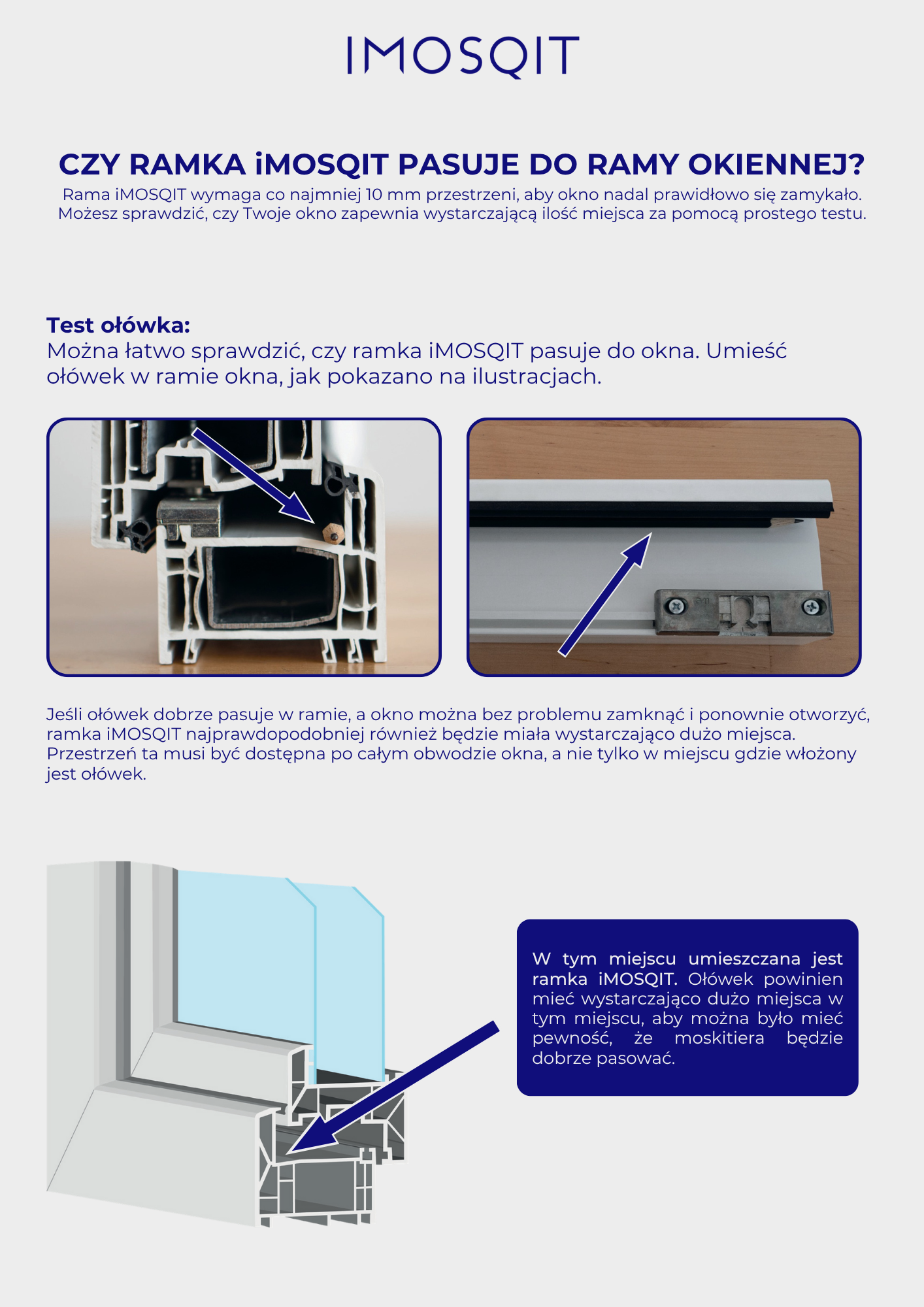 IMOSQIT

CZY RAMKA iMOSQIT PASUJE DO RAMY OKIENNEJ?
Rama iMOSQIT wymaga co najmniej 10 mm przestrzeni, aby okno nadal prawidłowo się zamykało. Możesz sprawdzić, czy Twoje okno zapewnia wystarczającą ilość miejsca za pomocą prostego testu.

Test ołówka:
Można łatwo sprawdzić, czy ramka iMOSQIT pasuje do okna. Umieść ołówek w ramie okna, jak pokazano na ilustracjach.

Jeśli ołówek dobrze pasuje w ramie, a okno można bez problemu zamknąć i ponownie otworzyć, ramka iMOSQIT najprawdopodobniej również będzie miała wystarczająco dużo miejsca. Przestrzeń ta musi być dostępna po całym obwodzie okna, a nie tylko w miejscu gdzie włożony jest ołówek.

W tym miejscu umieszczana jest ramka iMOSQIT. Ołówek powinien mieć wystarczająco dużo miejsca w tym miejscu, aby można było mieć pewność, że moskitiera będzie dobrze pasować.